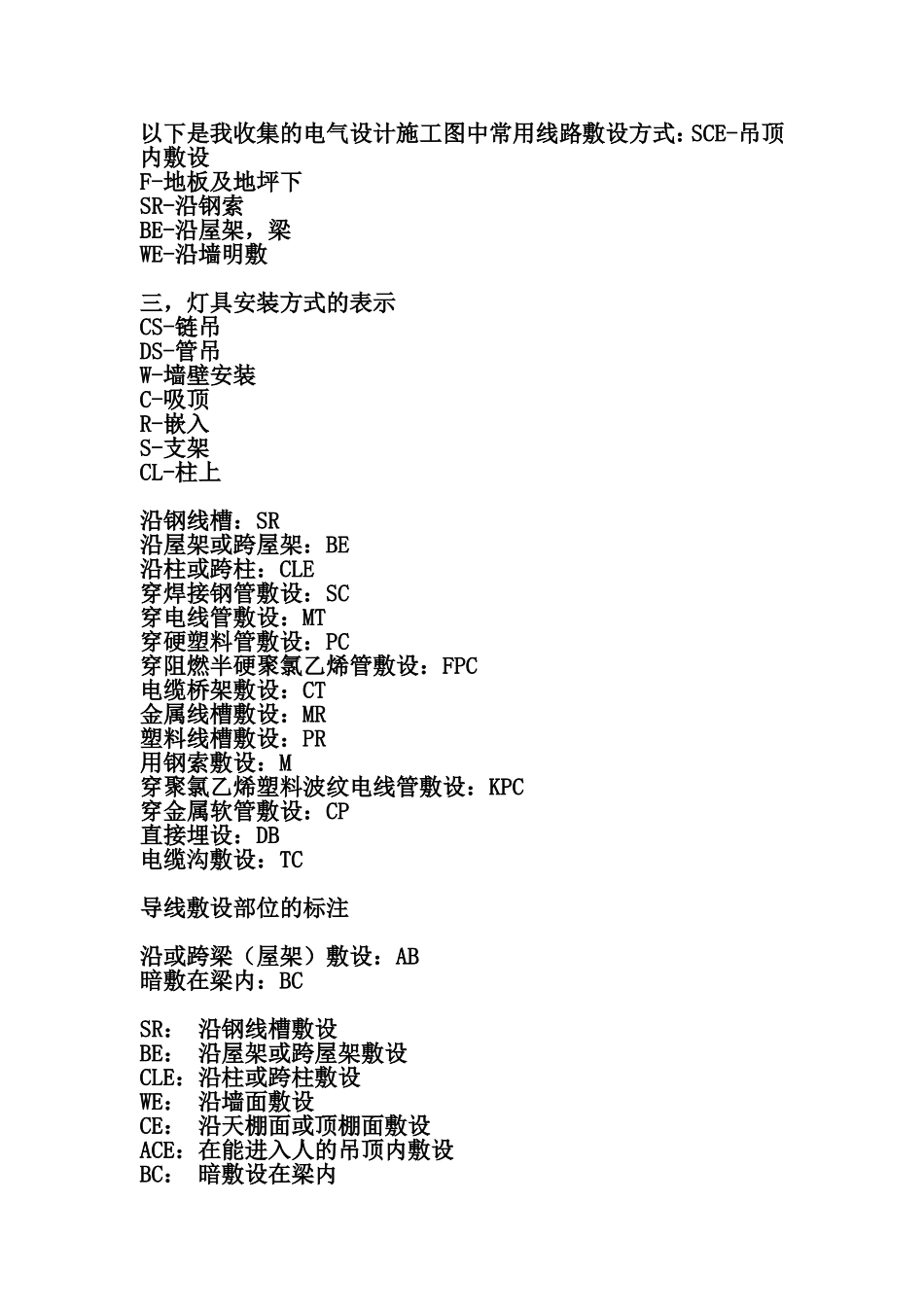 以下是我收集的电气设计施工图中常用线路敷设方式：SCE-吊顶内敷设
F-地板及地坪下
SR-沿钢索
BE-沿屋架，梁
WE-沿墙明敷

三，灯具安装方式的表示
CS-链吊
DS-管吊
W-墙壁安装
C-吸顶
R-嵌入
S-支架
CL-柱上

沿钢线槽：SR
沿屋架或跨屋架：BE
沿柱或跨柱：CLE
穿焊接钢管敷设：SC
穿电线管敷设：MT
穿硬塑料管敷设：PC
穿阻燃半硬聚氯乙烯管敷设：FPC
电缆桥架敷设：CT
金属线槽敷设：MR
塑料线槽敷设：PR
用钢索敷设：M
穿聚氯乙烯塑料波纹电线管敷设：KPC
穿金属软管敷设：CP
直接埋设：DB
电缆沟敷设：TC

导线敷设部位的标注

沿或跨梁（屋架）敷设：AB
暗敷在梁内：BC

SR： 沿钢线槽敷设
BE： 沿屋架或跨屋架敷设
CLE：沿柱或跨柱敷设
WE： 沿墙面敷设
CE： 沿天棚面或顶棚面敷设
ACE：在能进入人的吊顶内敷设
BC： 暗敷设在梁内